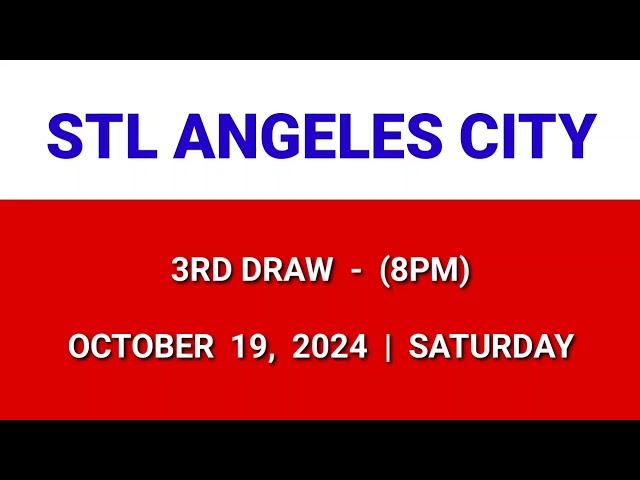 STL ANGELES CITY

3RD DRAW - (8PM)

OCTOBER 19, 2024 | SATURDAY